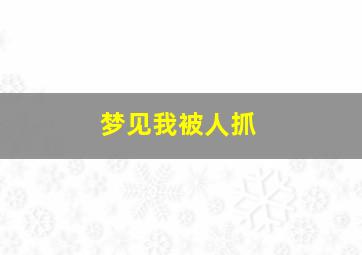 梦见我被人抓